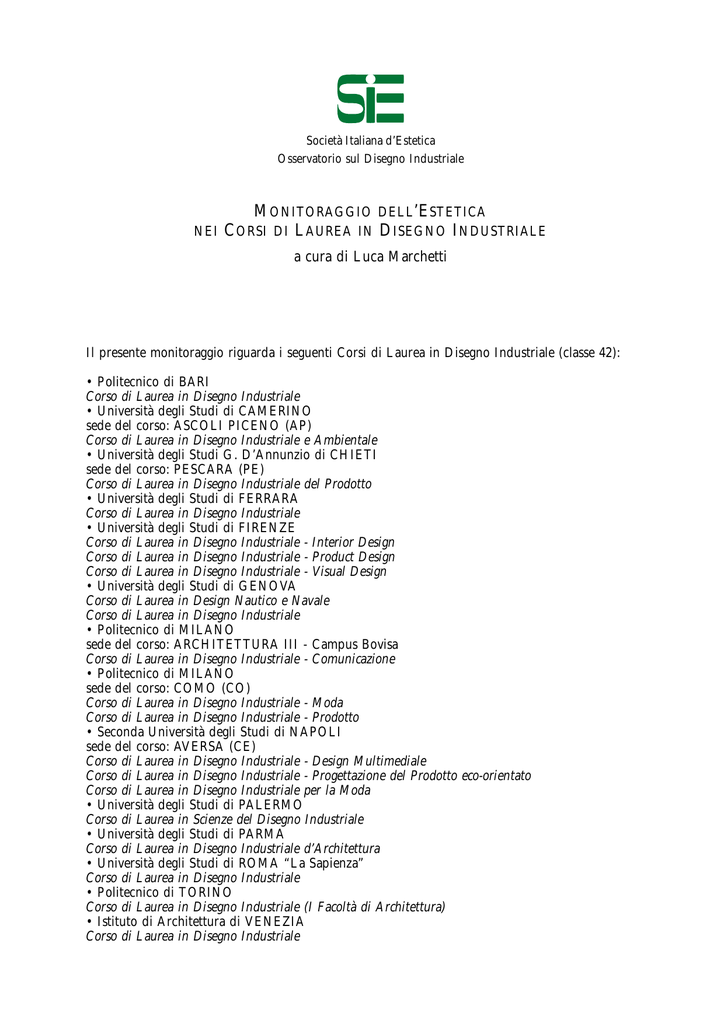 SiE

Società Italiana d'Estetica
Osservatorio sul Disegno Industriale

MONITORAGGIO DELL'ESTETICA
NEI CORSI DI LAUREA IN DISEGNO INDUSTRIALE

a cura di Luca Marchetti

Il presente monitoraggio riguarda i seguenti Corsi di Laurea in Disegno Industriale (classe 42):

• Politecnico di BARI
Corso di Laurea in Disegno Industriale
• Università degli Studi di CAMERINO
sede del corso: ASCOLI PICENO (AP)
Corso di Laurea in Disegno Industriale e Ambientale
• Università degli Studi G. D'Annunzio di CHIETI
sede del corso: PESCARA (PE)
Corso di Laurea in Disegno Industriale del Prodotto
• Università degli Studi di FERRARA
Corso di Laurea in Disegno Industriale
• Università degli Studi di FIRENZE
Corso di Laurea in Disegno Industriale - Interior Design
Corso di Laurea in Disegno Industriale - Product Design
Corso di Laurea in Disegno Industriale - Visual Design
• Università degli Studi di GENOVA
Corso di Laurea in Design Nautico e Navale
Corso di Laurea in Disegno Industriale
• Politecnico di MILANO
sede del corso: ARCHITETTURA III - Campus Bovisa
Corso di Laurea in Disegno Industriale - Comunicazione
• Politecnico di MILANO
sede del corso: COMO (CO)
Corso di Laurea in Disegno Industriale - Moda
Corso di Laurea in Disegno Industriale - Prodotto
• Seconda Università degli Studi di NAPOLI
sede del corso: AVERSA (CE)
Corso di Laurea in Disegno Industriale - Design Multimediale
Corso di Laurea in Disegno Industriale - Progettazione del Prodotto eco-orientato
Corso di Laurea in Disegno Industriale per la Moda
• Università degli Studi di PALERMO
Corso di Laurea in Scienze del Disegno Industriale
• Università degli Studi di PARMA
Corso di Laurea in Disegno Industriale d'Architettura
• Università degli Studi di ROMA "La Sapienza"
Corso di Laurea in Disegno Industriale
• Politecnico di TORINO
Corso di Laurea in Disegno Industriale (I Facoltà di Architettura)
• Istituto di Architettura di VENEZIA
Corso di Laurea in Disegno Industriale